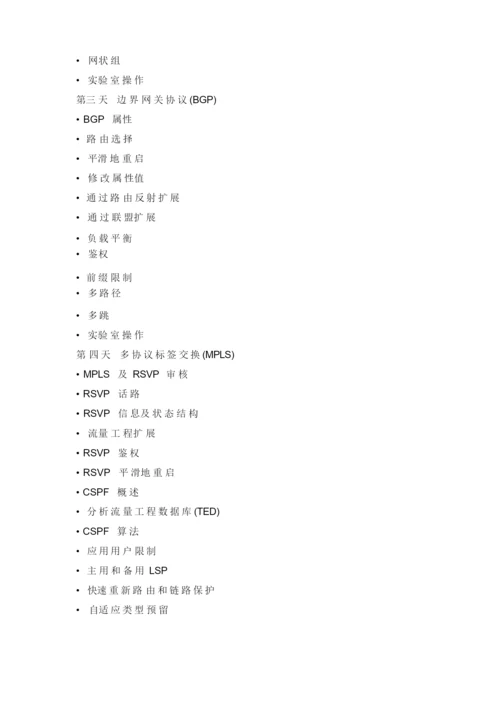 • 网状组
• 实验室操作
第三天 边界网关协议(BGP)
• BGP 属性
• 路由选择
• 平滑地重启
• 修改属性值
• 通过路由反射扩展
• 通过联盟扩展
• 负载平衡
• 鉴权
• 前缀限制
• 多路径
• 多跳
• 实验室操作
第四天 多协议标签交换(MPLS)
• MPLS 及 RSVP 审核
• RSVP 话路
• RSVP 信息及状态结构
• 流量工程扩展
• RSVP 鉴权
• RSVP 平滑地重启
• CSPF 概述
• 分析流量工程数据库(TED)
• CSPF 算法
• 应用用户限制
• 主用和备用 LSP
• 快速重新路由和链路保护
• 自适应类型预留